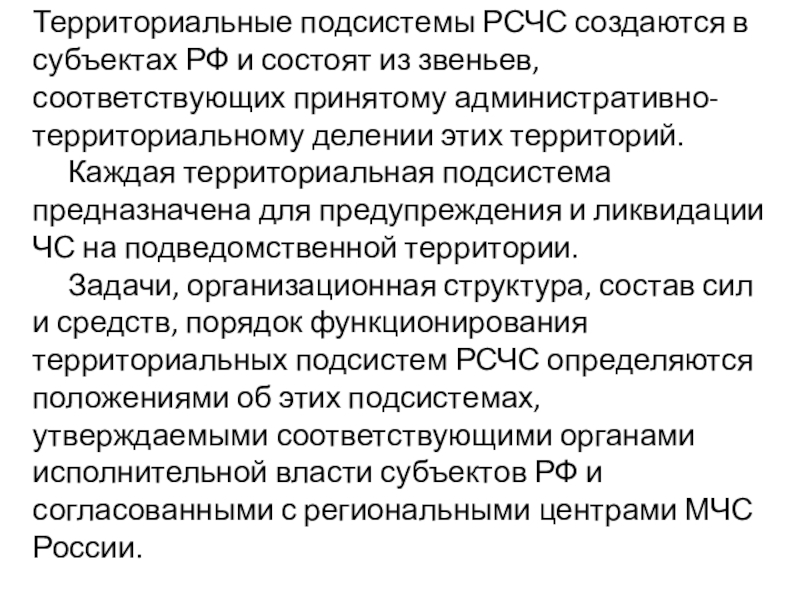 Территориальные подсистемы РСЧС создаются в субъектах РФ и состоят из звеньев, соответствующих принятому административно-территориальному делении этих территорий.

Каждая территориальная подсистема предназначена для предупреждения и ликвидации ЧС на подведомственной территории.

Задачи, организационная структура, состав сил и средств, порядок функционирования территориальных подсистем РСЧС определяются положениями об этих подсистемах, утверждаемыми соответствующими органами исполнительной власти субъектов РФ и согласованными с региональными центрами МЧС России.